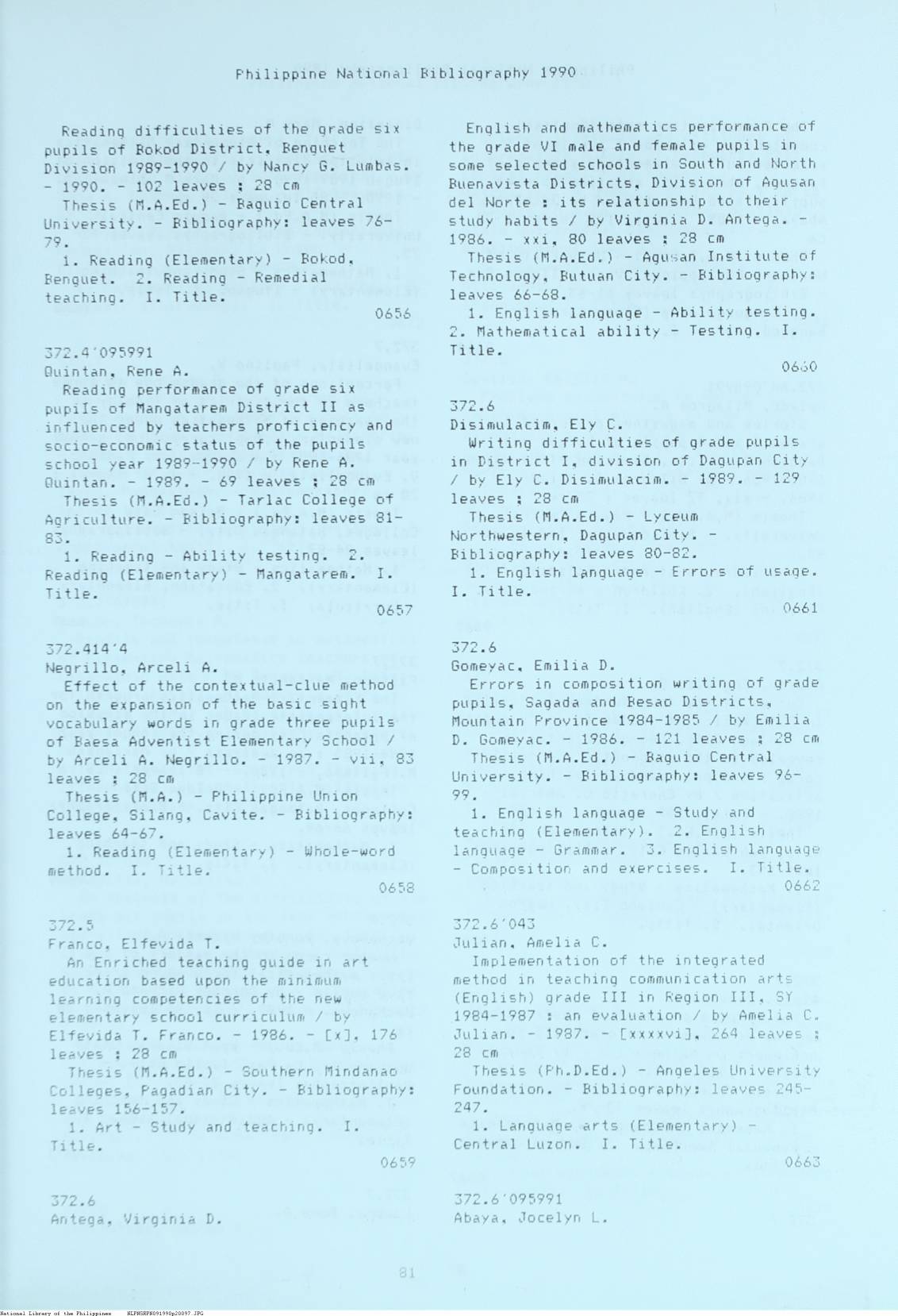 Philippine National Bibliography 1990

Reading difficulties of the grade six pupils of Bokod District, Benguet Division 1989-1990 / by Nancy G. Lumbas. - 1990. - 102 leaves ; 28 cm
Thesis (M.A.Ed.) - Baguio Central University. - Bibliography: leaves 76-79.
1. Reading (Elementary) - Bokod, Benguet. 2. Reading - Remedial teaching. I. Title.
0656

372.4'095991
Quintan, Rene A.
Reading performance of grade six pupils of Mangatarem District II as influenced by teachers proficiency and socio-economic status of the pupils school year 1989-1990 / by Rene A. Quintan. - 1989. - 69 leaves ; 28 cm
Thesis (M.A.Ed.) - Tarlac College of Agriculture. - Bibliography: leaves 81-83.
1. Reading - Ability testing. 2. Reading (Elementary) - Mangatarem. I. Title.
0657

372.414'4
Negrillo, Arceli A.
Effect of the contextual-clue method on the expansion of the basic sight vocabulary words in grade three pupils of Baesa Adventist Elementary School / by Arceli A. Negrillo. - 1987. - vii, 83 leaves ; 28 cm
Thesis (M.A.) - Philippine Union College, Silang, Cavite. - Bibliography: leaves 64-67.
1. Reading (Elementary) - Whole-word method. I. Title.
0658

372.5
Franco, Elfevida T.
An Enriched teaching guide in art education based upon the minimum learning competencies of the new elementary school curriculum / by Elfevida T. Franco. - 1986. - [x], 176 leaves ; 28 cm
Thesis (M.A.Ed.) - Southern Mindanao Colleges, Pagadian City. - Bibliography: leaves 156-157.
1. Art - Study and teaching. I. Title.
0659

372.6
Antega, Virginia D.

English and mathematics performance of the grade VI male and female pupils in some selected schools in South and North Buenavista Districts, Division of Agusan del Norte : its relationship to their study habits / by Virginia D. Antega. - 1986. - xxi, 80 leaves ; 28 cm
Thesis (M.A.Ed.) - Agusan Institute of Technology, Butuan City. - Bibliography: leaves 66-68.
1. English language - Ability testing. 2. Mathematical ability - Testing. I. Title.
0660

372.6
Disimulacim, Ely C.
Writing difficulties of grade pupils in District I, division of Dagupan City / by Ely C. Disimulacim. - 1989. - 129 leaves ; 28 cm
Thesis (M.A.Ed.) - Lyceum Northwestern, Dagupan City. - Bibliography: leaves 80-82.
1. English language - Errors of usage. I. Title.
0661

372.6
Gomeyac, Emilia D.
Errors in composition writing of grade pupils, Sagada and Besao Districts, Mountain Province 1984-1985 / by Emilia D. Gomeyac. - 1986. - 121 leaves ; 28 cm
Thesis (M.A.Ed.) - Baguio Central University. - Bibliography: leaves 96-99.
1. English language - Study and teaching (Elementary). 2. English language - Grammar. 3. English language - Composition and exercises. I. Title.
0662

372.6'043
Julian, Amelia C.
Implementation of the integrated method in teaching communication arts (English) grade III in Region III, SY 1984-1987 : an evaluation / by Amelia C. Julian. - 1987. - [xxxxvi], 264 leaves ; 28 cm
Thesis (Ph.D.Ed.) - Angeles University Foundation. - Bibliography: leaves 245-247.
1. Language arts (Elementary) - Central Luzon. I. Title.
0663

372.6'095991
Abaya, Jocelyn L.

81

National Library of the Philippines NLPHSRPH091990p20097.JPG